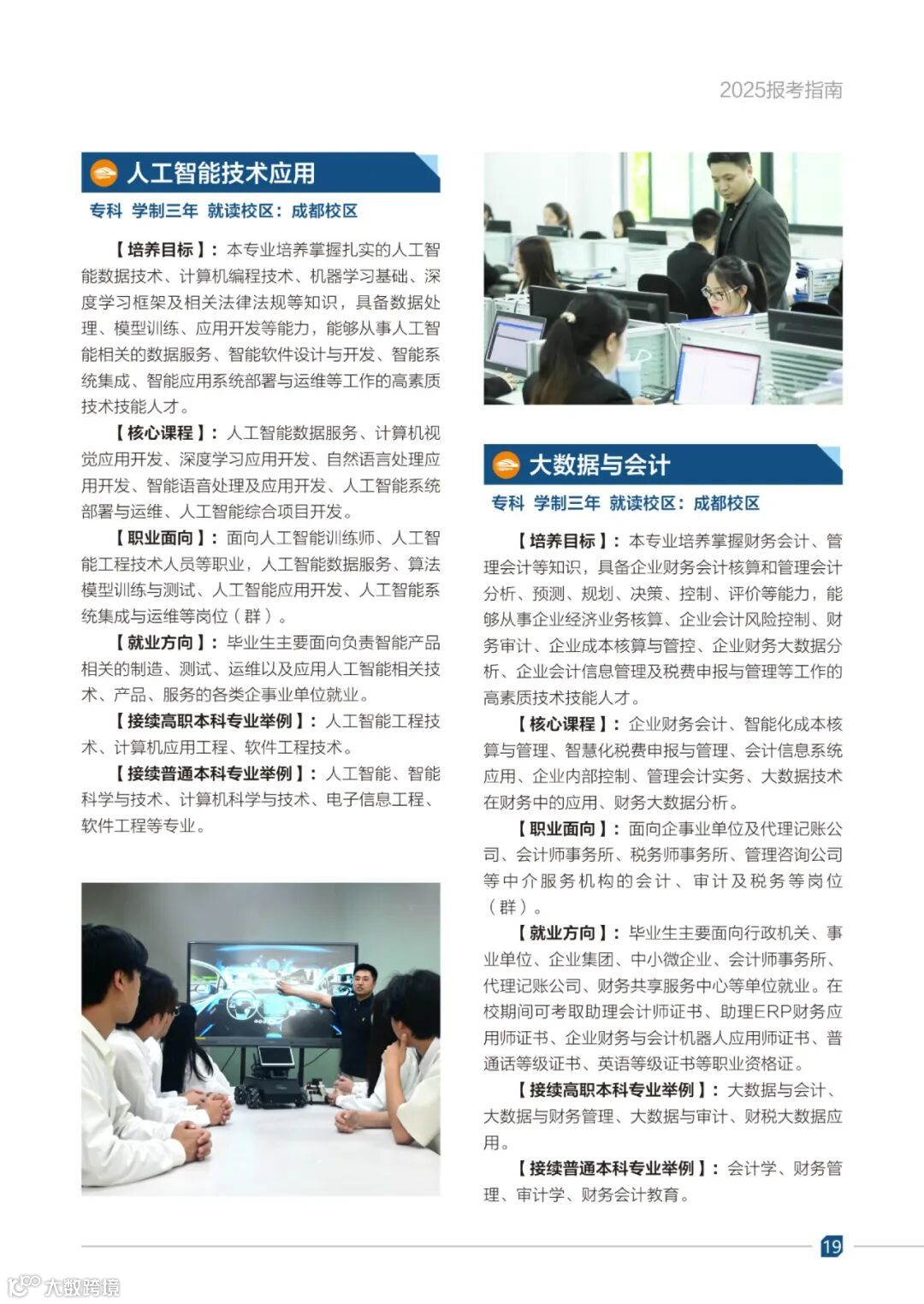 2025报考指南

人工智能技术应用

专科 学制三年 就读校区：成都校区

【培养目标】：本专业培养掌握扎实的人工智能数据技术、计算机编程技术、机器学习基础、深度学习框架及相关法律法规等知识，具备数据处理、模型训练、应用开发等能力，能够从事人工智能相关的数据服务、智能软件设计与开发、智能系统集成、智能应用系统部署与运维等工作的高素质技术技能人才。

【核心课程】：人工智能数据服务、计算机视觉应用开发、深度学习应用开发、自然语言处理应用开发、智能语音处理及应用开发、人工智能系统部署与运维、人工智能综合项目开发。

【职业面向】：面向人工智能训练师、人工智能工程技术人员等职业，人工智能数据服务、算法模型训练与测试、人工智能应用开发、人工智能系统集成与运维等岗位（群）。

【就业方向】：毕业生主要面向负责智能产品相关的制造、测试、运维以及应用人工智能相关技术、产品、服务的各类企事业单位就业。

【接续高职本科专业举例】：人工智能工程技术、计算机应用工程、软件工程技术。

【接续普通本科专业举例】：人工智能、智能科学与技术、计算机科学与技术、电子信息工程、软件工程等专业。

大数据与会计

专科 学制三年 就读校区：成都校区

【培养目标】：本专业培养掌握财务会计、管理会计等知识，具备企业财务会计核算和管理会计分析、预测、规划、决策、控制、评价等能力，能够从事企业经济业务核算、企业会计风险控制、财务审计、企业成本核算与管控、企业财务大数据分析、企业会计信息管理及税费申报与管理等工作的高素质技术技能人才。

【核心课程】：企业财务会计、智能化成本核算与管理、智慧化税费申报与管理、会计信息系统应用、企业内部控制、管理会计实务、大数据技术在财务中的应用、财务大数据分析。

【职业面向】：面向企事业单位及代理记账公司、会计师事务所、税务师事务所、管理咨询公司等中介服务机构的会计、审计及税务等岗位（群）。

【就业方向】：毕业生主要面向行政机关、事业单位、企业集团、中小微企业、会计师事务所、代理记账公司、财务共享服务中心等单位就业。在校期间可考取助理会计师证书、助理ERP财务应用师证书、企业财务与会计机器人应用师证书、普通话等级证书、英语等级证书等职业资格证。

【接续高职本科专业举例】：大数据与会计、大数据与财务管理、大数据与审计、财税大数据应用。

【接续普通本科专业举例】：会计学、财务管理、审计学、财务会计教育。

19

大数跨境